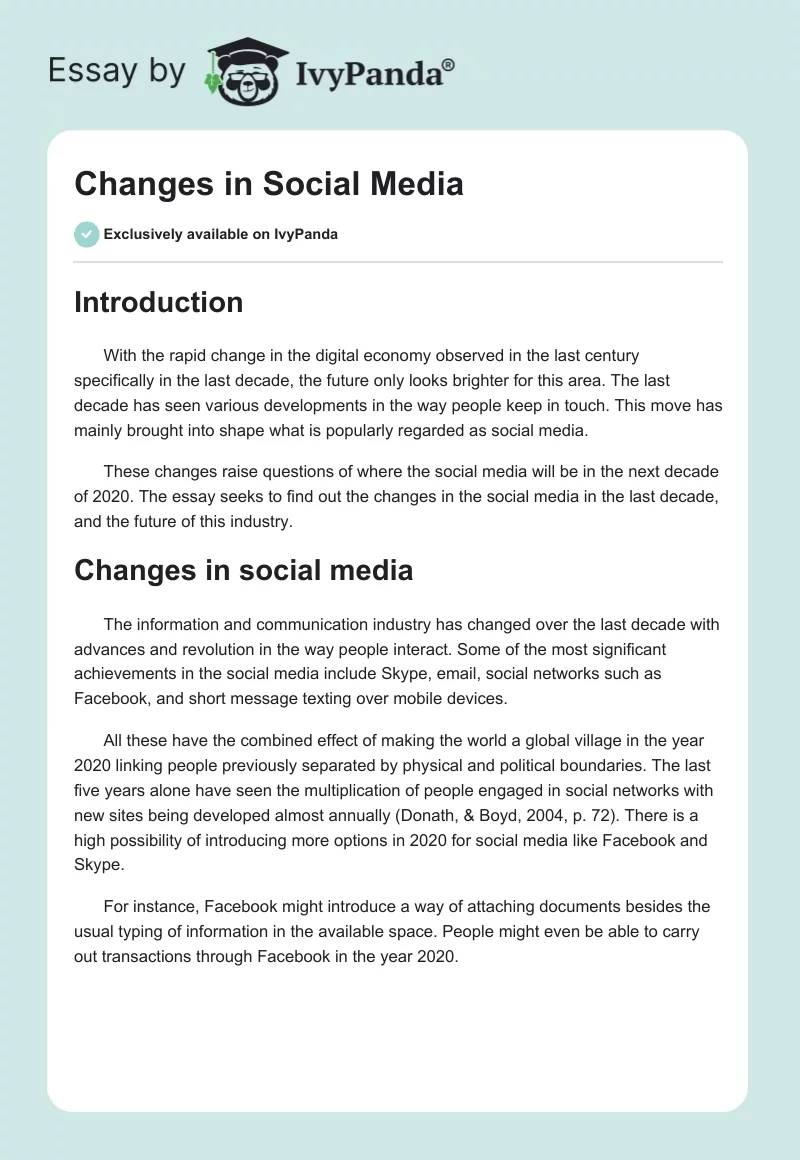 Essay by IvyPanda®

Changes in Social Media

Exclusively available on IvyPanda

Introduction

With the rapid change in the digital economy observed in the last century specifically in the last decade, the future only looks brighter for this area. The last decade has seen various developments in the way people keep in touch. This move has mainly brought into shape what is popularly regarded as social media.

These changes raise questions of where the social media will be in the next decade of 2020. The essay seeks to find out the changes in the social media in the last decade, and the future of this industry.

Changes in social media

The information and communication industry has changed over the last decade with advances and revolution in the way people interact. Some of the most significant achievements in the social media include Skype, email, social networks such as Facebook, and short message texting over mobile devices.

All these have the combined effect of making the world a global village in the year 2020 linking people previously separated by physical and political boundaries. The last five years alone have seen the multiplication of people engaged in social networks with new sites being developed almost annually (Donath, & Boyd, 2004, p. 72). There is a high possibility of introducing more options in 2020 for social media like Facebook and Skype.

For instance, Facebook might introduce a way of attaching documents besides the usual typing of information in the available space. People might even be able to carry out transactions through Facebook in the year 2020.